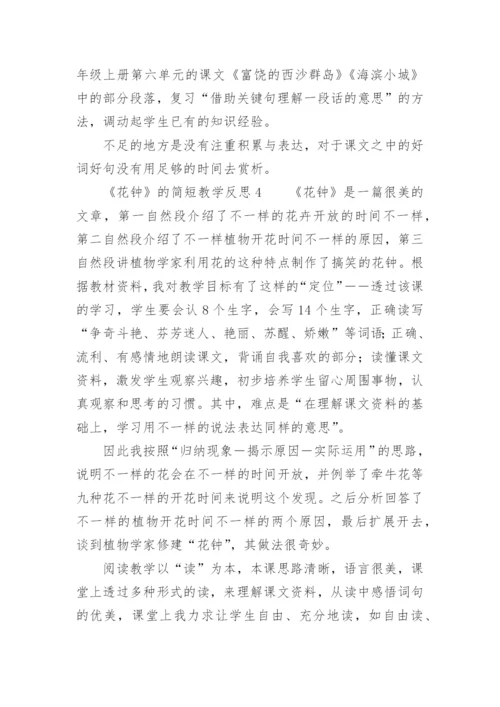 年级上册第六单元的课文《富饶的西沙群岛》《海滨小城》中的部分段落，复习“借助关键句理解一段话的意思”的方法，调动起学生已有的知识经验。

不足的地方是没有注重积累与表达，对于课文之中的好词好句没有用足够的时间去赏析。

《花钟》的简短教学反思 4　　《花钟》是一篇很美的文章，第一自然段介绍了不一样的花卉开放的时间不一样，第二自然段介绍了不一样植物开花时间不一样的原因，第三自然段讲植物学家利用花的这种特点制作了搞笑的花钟。根据教材资料，我对教学目标有了这样的“定位”——透过该课的学习，学生要会认 8 个生字，会写 14 个生字，正确读写“争奇斗艳、芬芳迷人、艳丽、苏醒、娇嫩”等词语;正确、流利、有感情地朗读课文，背诵自我喜欢的部分；读懂课文资料，激发学生观察兴趣，初步培养学生留心周围事物，认真观察和思考的习惯。其中，难点是“在理解课文资料的基础上，学习用不一样的说法表达同样的意思”。

因此我按照“归纳现象—揭示原因—实际运用”的思路，说明不一样的花会在不一样的时间开放，并例举了牵牛花等九种花不一样的开花时间来说明这个发现。之后分析回答了不一样的植物开花时间不一样的两个原因，最后扩展开去，谈到植物学家修建“花钟”，其做法很奇妙。

阅读教学以“读”为本，本课思路清晰，语言很美，课堂上透过多种形式的读，来理解课文资料，从读中感悟词句的优美，课堂上我力求让学生自由、充分地读，如自由读、